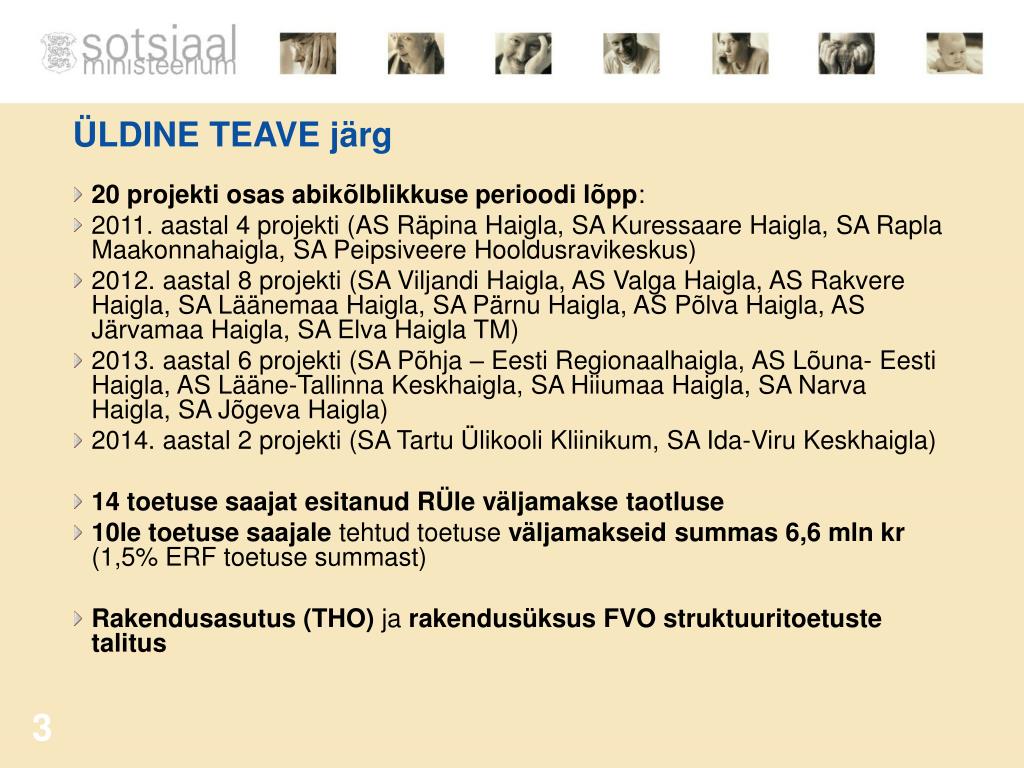 sotsiaal ministeerium

ÜLDINE TEAVE järg

20 projekti osas abikõlblikkuse perioodi lõpp:

2011. aastal 4 projekti (AS Räpina Haigla, SA Kuressaare Haigla, SA Rapla Maakonnahaigla, SA Peipsiveere Hooldusravikeskus)

2012. aastal 8 projekti (SA Viljandi Haigla, AS Valga Haigla, AS Rakvere Haigla, SA Läänemaa Haigla, SA Pärnu Haigla, AS Põlva Haigla, AS Järvamaa Haigla, SA Elva Haigla TM)

2013. aastal 6 projekti (SA Põhja – Eesti Regionaalhaigla, AS Lõuna- Eesti Haigla, AS Lääne-Tallinna Keskhaigla, SA Hiiumaa Haigla, SA Narva Haigla, SA Jõgeva Haigla)

2014. aastal 2 projekti (SA Tartu Ülikooli Kliinikum, SA Ida-Viru Keskhaigla)

14 toetuse saajat esitanud RÜle väljamakse taotluse

10le toetuse saajale tehtud toetuse väljamakseid summas 6,6 mln kr (1,5% ERF toetuse summast)

Rakendusasutus (THO) ja rakendusüksus FVO struktuuritoetuste talitus

3